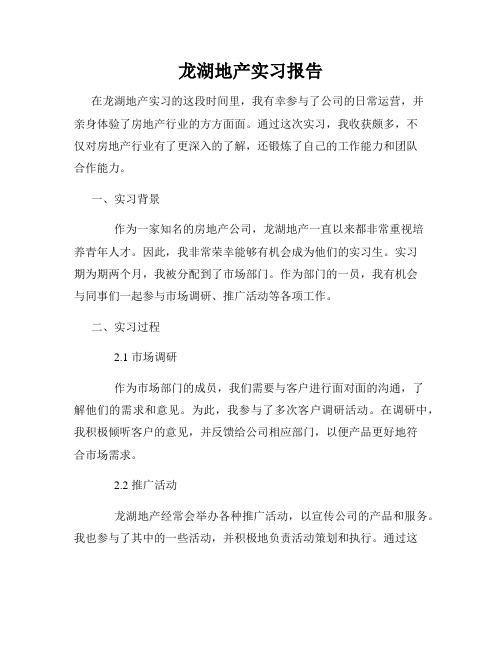 龙湖地产实习报告

在龙湖地产实习的这段时间里，我有幸参与了公司的日常运营，并亲身体验了房地产行业的方方面面。通过这次实习，我收获颇多，不仅对房地产行业有了更深入的了解，还锻炼了自己的工作能力和团队合作能力。

一、实习背景

作为一家知名的房地产公司，龙湖地产一直以来都非常重视培养青年人才。因此，我非常荣幸能够有机会成为他们的实习生。实习期为期两个月，我被分配到了市场部门。作为部门的一员，我有机会与同事们一起参与市场调研、推广活动等各项工作。

二、实习过程

2.1 市场调研

作为市场部门的成员，我们需要与客户进行面对面的沟通，了解他们的需求和意见。为此，我参与了多次客户调研活动。在调研中，我积极倾听客户的意见，并反馈给公司相应部门，以便产品更好地符合市场需求。

2.2 推广活动

龙湖地产经常会举办各种推广活动，以宣传公司的产品和服务。我也参与了其中的一些活动，并积极地负责活动策划和执行。通过这